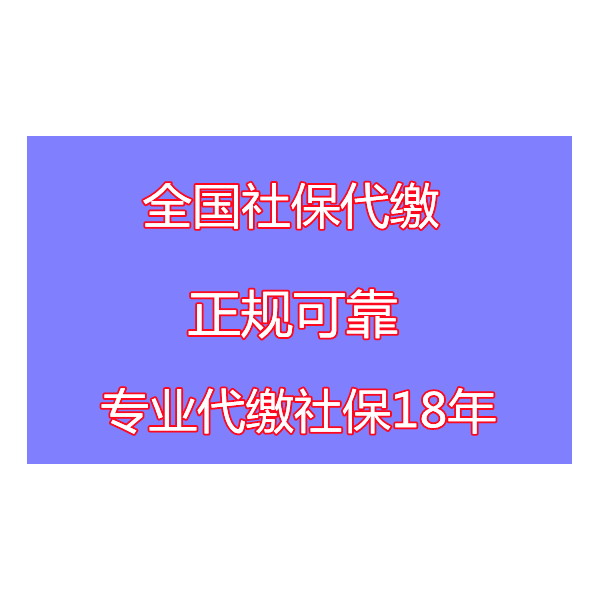 全国社保代缴

正规可靠

专业代缴社保18年